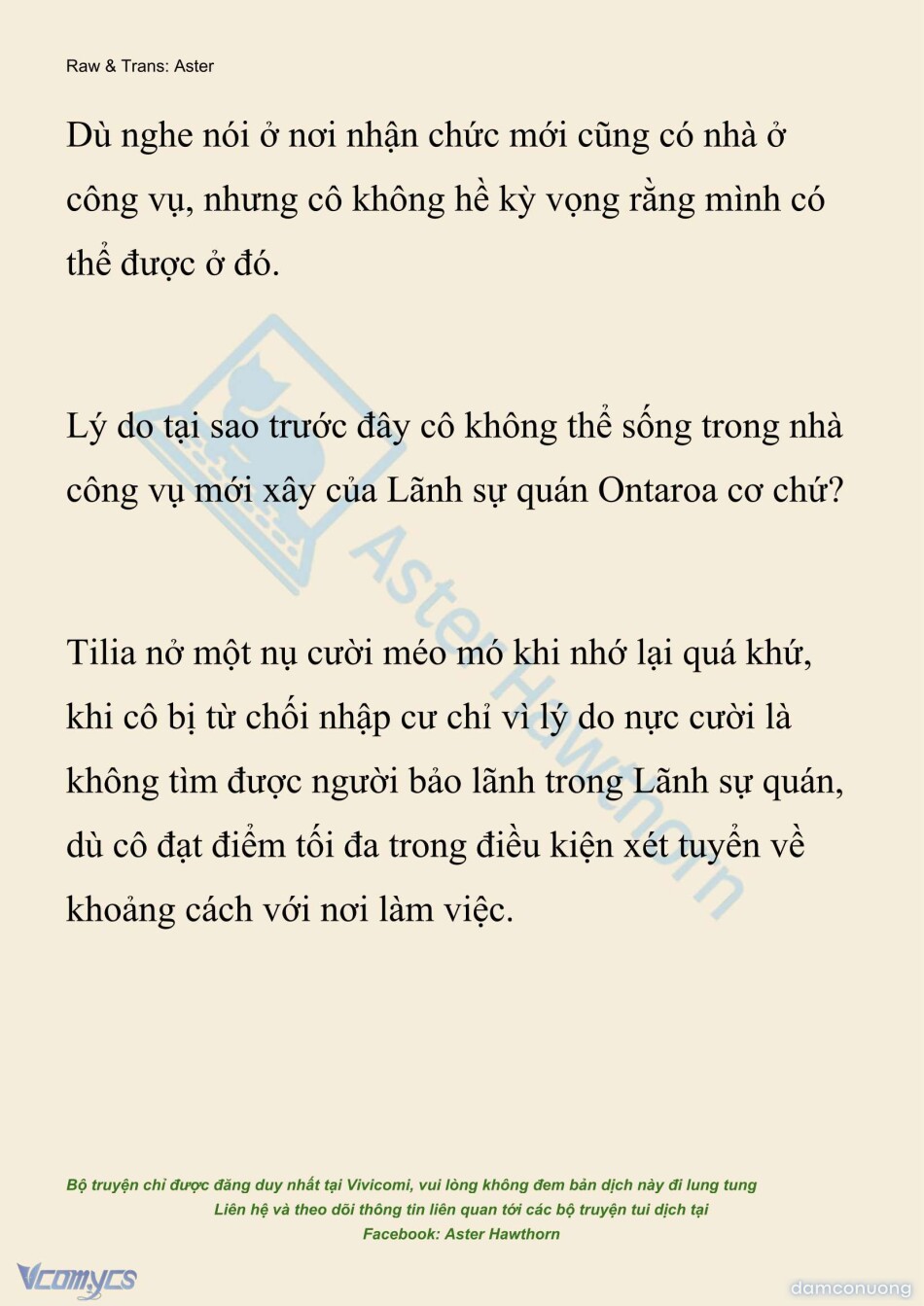 Raw & Trans: Aster

Dù nghe nói ở nơi nhận chức mới cũng có nhà ở công vụ, nhưng cô không hề kỳ vọng rằng mình có thể được ở đó.

Lý do tại sao trước đây cô không thể sống trong nhà công vụ mới xây của Lãnh sự quán Ontaroa cơ chứ?

Tilia nở một nụ cười méo mó khi nhớ lại quá khứ, khi cô bị từ chối nhập cư chỉ vì lý do nực cười là không tìm được người bảo lãnh trong Lãnh sự quán, dù cô đạt điểm tối đa trong điều kiện xét tuyển về khoảng cách với nơi làm việc.

Aster Hawthorn

Bộ truyện chỉ được đăng duy nhất tại Vivicomi, vui lòng không đem bản dịch này đi lung tung
Liên hệ và theo dõi thông tin liên quan tới các bộ truyện tui dịch tại
Facebook: Aster Hawthorn

Vcomycs

damconuong